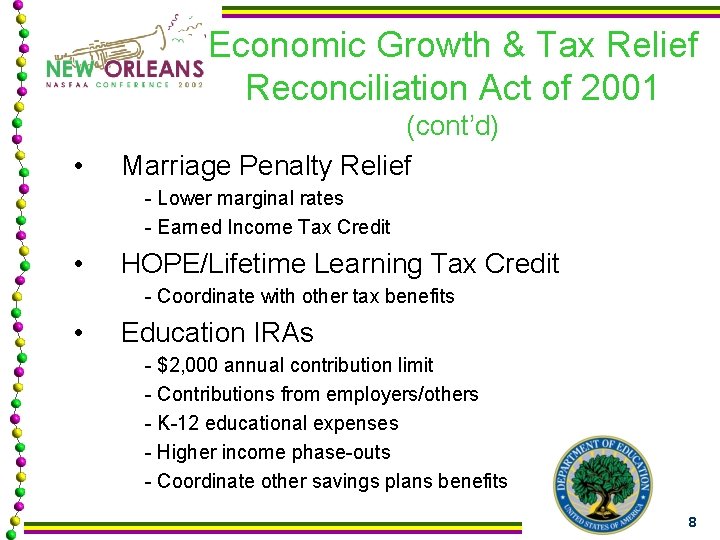 NEW ORLEANS
NASFAA CONFERENCE 2002

Economic Growth & Tax Relief Reconciliation Act of 2001
(cont'd)

• Marriage Penalty Relief
- Lower marginal rates
- Earned Income Tax Credit

• HOPE/Lifetime Learning Tax Credit
- Coordinate with other tax benefits

• Education IRAs
- \$2,000 annual contribution limit
- Contributions from employers/others
- K-12 educational expenses
- Higher income phase-outs
- Coordinate other savings plans benefits

DEPARTMENT OF EDUCATION
UNITED STATES OF AMERICA

8